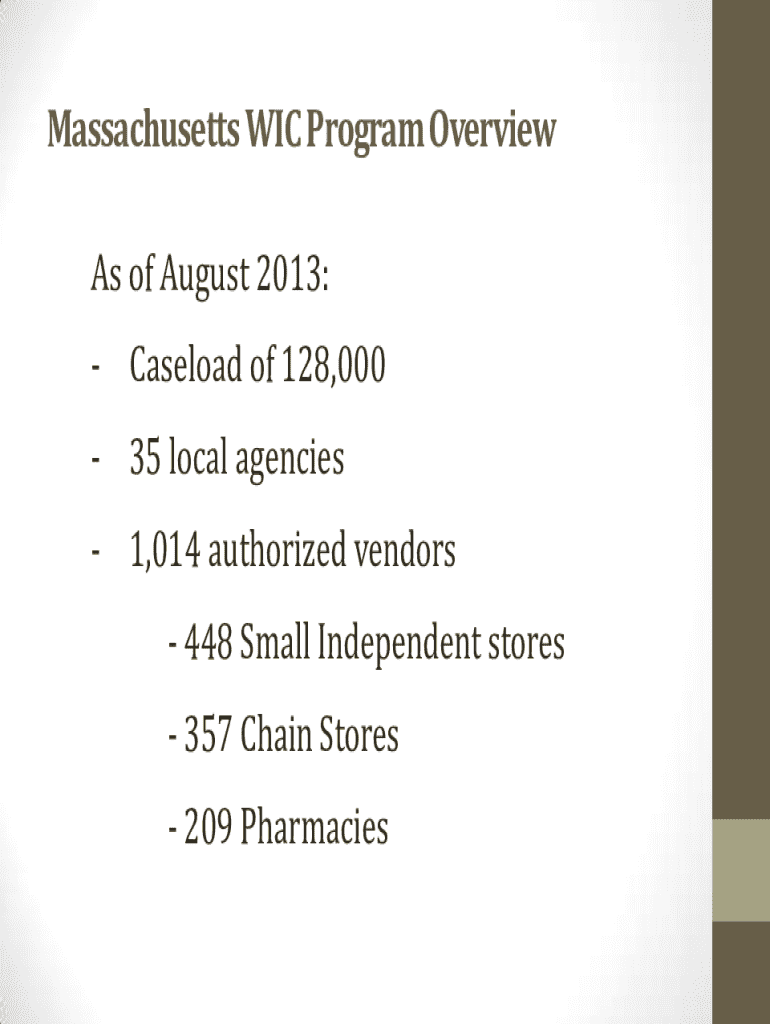 Massachusetts WIC Program Overview

As of August 2013:

- Caseload of 128,000

- 35 local agencies

- 1,014 authorized vendors

- 448 Small Independent stores

- 357 Chain Stores

- 209 Pharmacies